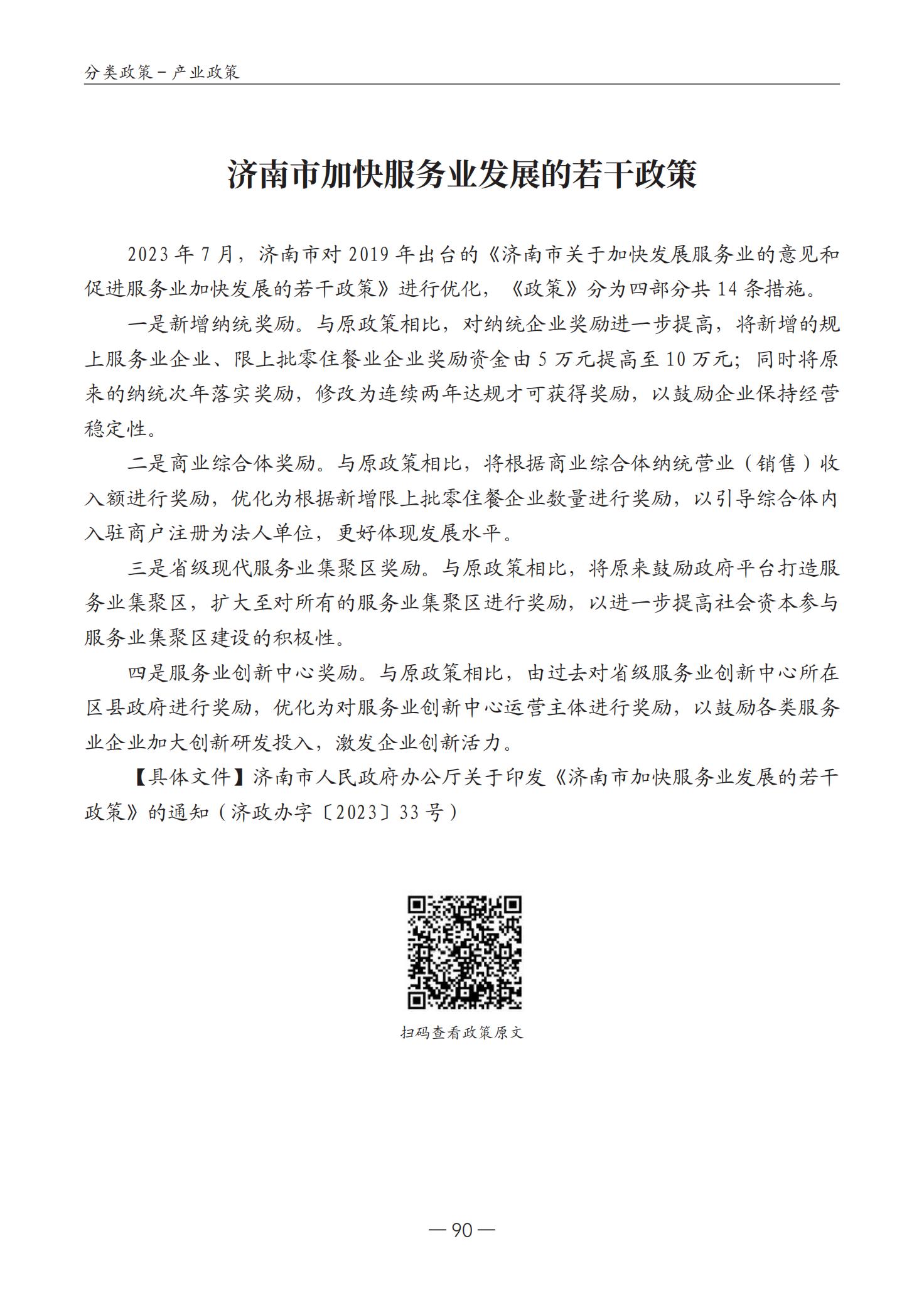 分类政策－产业政策

济南市加快服务业发展的若干政策

2023年7月，济南市对2019年出台的《济南市关于加快发展服务业的意见和促进服务业加快发展的若干政策》进行优化，《政策》分为四部分共14条措施。

一是新增纳统奖励。与原政策相比，对纳统企业奖励进一步提高，将新增的规上服务业企业、限上批零住餐业企业奖励资金由5万元提高至10万元；同时将原来的纳统次年落实奖励，修改为连续两年达规才可获得奖励，以鼓励企业保持经营稳定性。

二是商业综合体奖励。与原政策相比，将根据商业综合体纳统营业（销售）收入额进行奖励，优化为根据新增限上批零住餐企业数量进行奖励，以引导综合体内入驻商户注册为法人单位，更好体现发展水平。

三是省级现代服务业集聚区奖励。与原政策相比，将原来鼓励政府平台打造服务业集聚区，扩大至对所有的服务业集聚区进行奖励，以进一步提高社会资本参与服务业集聚区建设的积极性。

四是服务业创新中心奖励。与原政策相比，由过去对省级服务业创新中心所在区县政府进行奖励，优化为对服务业创新中心运营主体进行奖励，以鼓励各类服务业企业加大创新研发投入，激发企业创新活力。

【具体文件】济南市人民政府办公厅关于印发《济南市加快服务业发展的若干政策》的通知（济政办字〔2023〕33号）

扫码查看政策原文

—90—